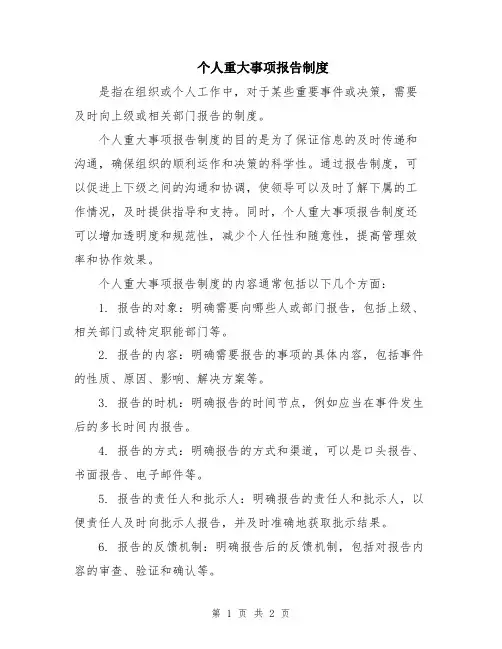 个人重大事项报告制度

是指在组织或个人工作中，对于某些重要事件或决策，需要及时向上级或相关部门报告的制度。

个人重大事项报告制度的目的是为了保证信息的及时传递和沟通，确保组织的顺利运作和决策的科学性。通过报告制度，可以促进上下级之间的沟通和协调，使领导可以及时了解下属的工作情况，及时提供指导和支持。同时，个人重大事项报告制度还可以增加透明度和规范性，减少个人任性和随意性，提高管理效率和协作效果。

个人重大事项报告制度的内容通常包括以下几个方面：

1. 报告的对象：明确需要向哪些人或部门报告，包括上级、相关部门或特定职能部门等。

2. 报告的内容：明确需要报告的事项的具体内容，包括事件的性质、原因、影响、解决方案等。

3. 报告的时机：明确报告的时间节点，例如应当在事件发生后的多长时间内报告。

4. 报告的方式：明确报告的方式和渠道，可以是口头报告、书面报告、电子邮件等。

5. 报告的责任人和批示人：明确报告的责任人和批示人，以便责任人及时向批示人报告，并及时准确地获取批示结果。

6. 报告的反馈机制：明确报告后的反馈机制，包括对报告内容的审查、验证和确认等。

第 1 页 共 2 页